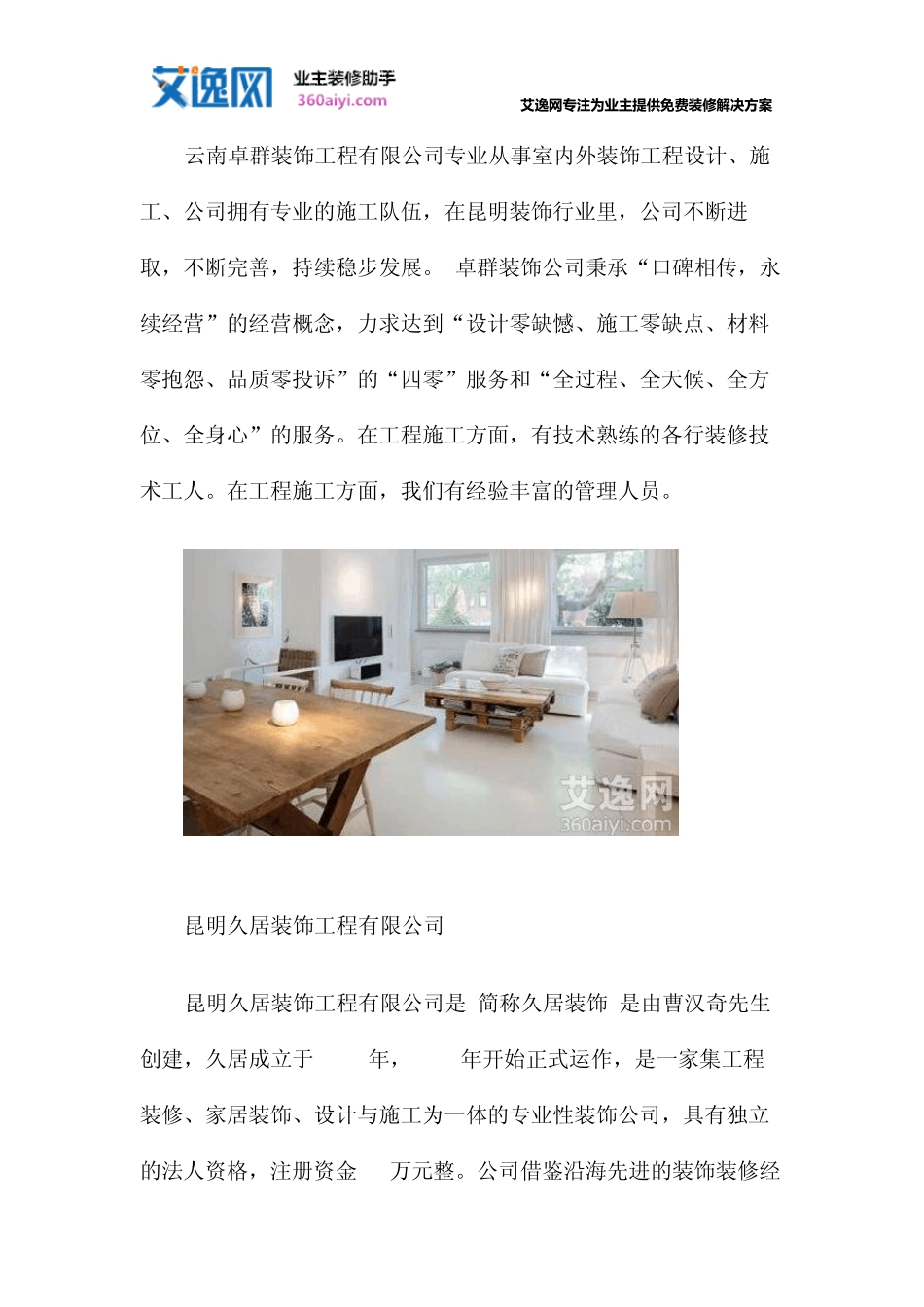 艾逸网 业主装修助手 360aiyi.com

艾逸网专注为业主提供免费装修解决方案

云南卓群装饰工程有限公司专业从事室内外装饰工程设计、施工、公司拥有专业的施工队伍，在昆明装饰行业里，公司不断进取，不断完善，持续稳步发展。 卓群装饰公司秉承“口碑相传，永续经营”的经营概念，力求达到“设计零缺憾、施工零缺点、材料零抱怨、品质零投诉”的“四零”服务和“全过程、全天候、全方位、全身心”的服务。在工程施工方面，有技术熟练的各行装修技术工人。在工程施工方面，我们有经验丰富的管理人员。

艾逸网
360aiyi.com

昆明久居装饰工程有限公司

昆明久居装饰工程有限公司是 简称久居装饰 是由曹汉奇先生创建，久居成立于 年， 年开始正式运作，是一家集工程装修、家居装饰、设计与施工为一体的专业性装饰公司，具有独立的法人资格，注册资金 万元整。公司借鉴沿海先进的装饰装修经